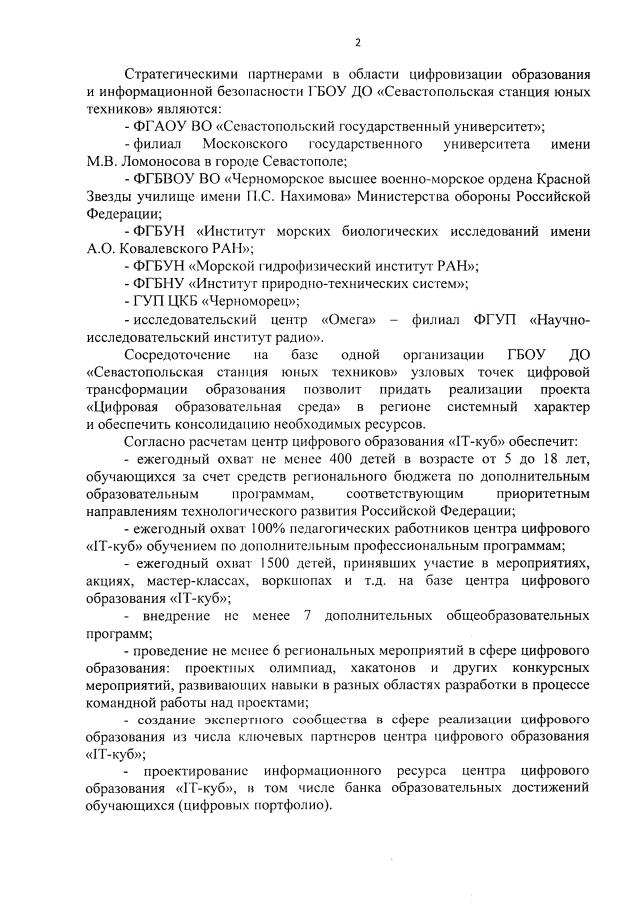 2

Стратегическими партнерами в области цифровизации образования и информационной безопасности ГБОУ ДО «Севастопольская станция юных техников» являются:

- ФГАОУ ВО «Севастопольский государственный университет»;

- филиал Московского государственного университета имени М.В. Ломоносова в городе Севастополе;

- ФГБВОУ ВО «Черноморское высшее военно-морское ордена Красной Звезды училище имени П.С. Нахимова» Министерства обороны Российской Федерации;

- ФГБУН «Институт морских биологических исследований имени А.О. Ковалевского РАН»;

- ФГБУН «Морской гидрофизический институт РАН»;

- ФГБНУ «Институт природно-технических систем»;

- ГУП ЦКБ «Черноморец»;

- исследовательский центр «Омега» – филиал ФГУП «Научно-исследовательский институт радио».

Сосредоточение на базе одной организации ГБОУ ДО «Севастопольская станция юных техников» узловых точек цифровой трансформации образования позволит придать реализации проекта «Цифровая образовательная среда» в регионе системный характер и обеспечить консолидацию необходимых ресурсов.

Согласно расчетам центр цифрового образования «IT-куб» обеспечит:

- ежегодный охват не менее 400 детей в возрасте от 5 до 18 лет, обучающихся за счет средств регионального бюджета по дополнительным образовательным программам, соответствующим приоритетным направлениям технологического развития Российской Федерации;

- ежегодный охват 100% педагогических работников центра цифрового «IT-куб» обучением по дополнительным профессиональным программам;

- ежегодный охват 1500 детей, принявших участие в мероприятиях, акциях, мастер-классах, воркшопах и т.д. на базе центра цифрового образования «IT-куб»;

- внедрение не менее 7 дополнительных общеобразовательных программ;

- проведение не менее 6 региональных мероприятий в сфере цифрового образования: проектных олимпиад, хакатонов и других конкурсных мероприятий, развивающих навыки в разных областях разработки в процессе командной работы над проектами;

- создание экспертного сообщества в сфере реализации цифрового образования из числа ключевых партнеров центра цифрового образования «IT-куб»;

- проектирование информационного ресурса центра цифрового образования «IT-куб», в том числе банка образовательных достижений обучающихся (цифровых портфолио).